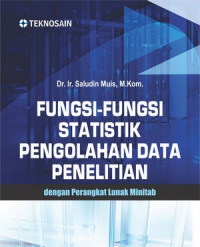 TEKNOSAIN

Dr. Ir. Saludin Muis, M.Kom.

FUNGSI-FUNGSI STATISTIK PENGOLAHAN DATA PENELITIAN

dengan Perangkat Lunak Minitab